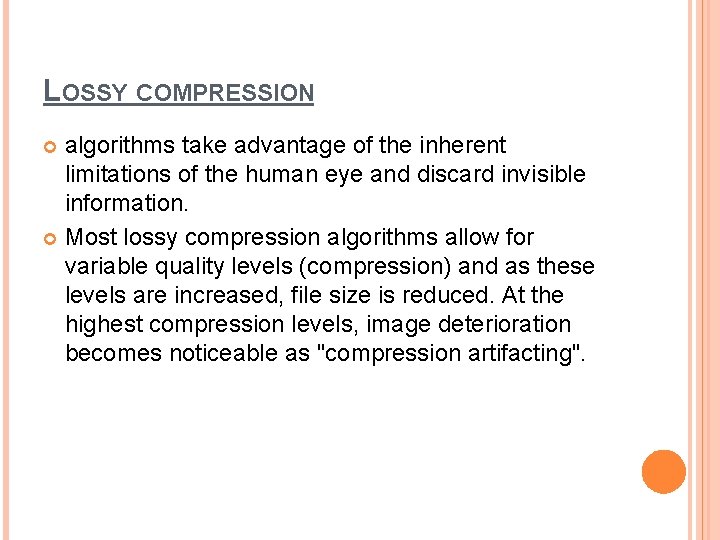 LOSSY COMPRESSION

• algorithms take advantage of the inherent limitations of the human eye and discard invisible information.
• Most lossy compression algorithms allow for variable quality levels (compression) and as these levels are increased, file size is reduced. At the highest compression levels, image deterioration becomes noticeable as "compression artifacting".